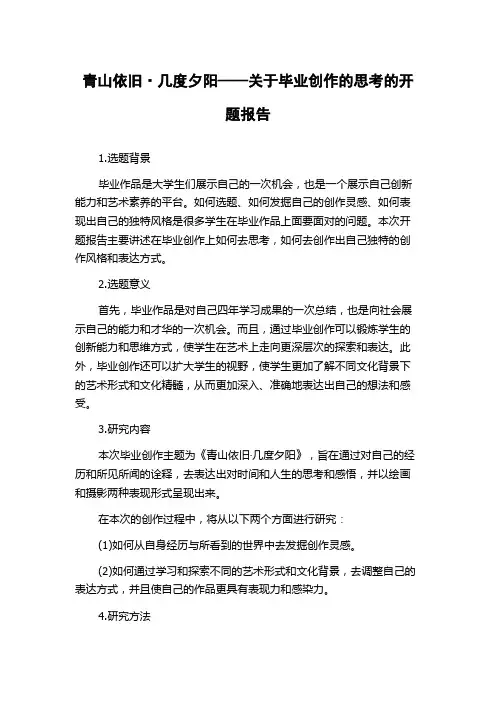 青山依旧·几度夕阳——关于毕业创作的思考的开题报告

1.选题背景

毕业作品是大学生们展示自己的一次机会，也是一个展示自己创新能力和艺术素养的平台。如何选题、如何发掘自己的创作灵感、如何表现出自己的独特风格是很多学生在毕业作品上面要面对的问题。本次开题报告主要讲述在毕业创作上如何去思考，如何去创作出自己独特的创作风格和表达方式。

2.选题意义

首先，毕业作品是对自己四年学习成果的一次总结，也是向社会展示自己的能力和才华的一次机会。而且，通过毕业创作可以锻炼学生的创新能力和思维方式，使学生在艺术上走向更深层次的探索和表达。此外，毕业创作还可以扩大学生的视野，使学生更加了解不同文化背景下的艺术形式和文化精髓，从而更加深入、准确地表达出自己的想法和感受。

3.研究内容

本次毕业创作主题为《青山依旧·几度夕阳》，旨在通过对自己的经历和所见所闻的诠释，去表达出对时间和人生的思考和感悟，并以绘画和摄影两种表现形式呈现出来。

在本次的创作过程中，将从以下两个方面进行研究：

(1)如何从自身经历与所看到的世界中去发掘创作灵感。

(2)如何通过学习和探索不同的艺术形式和文化背景，去调整自己的表达方式，并且使自己的作品更具有表现力和感染力。

4.研究方法